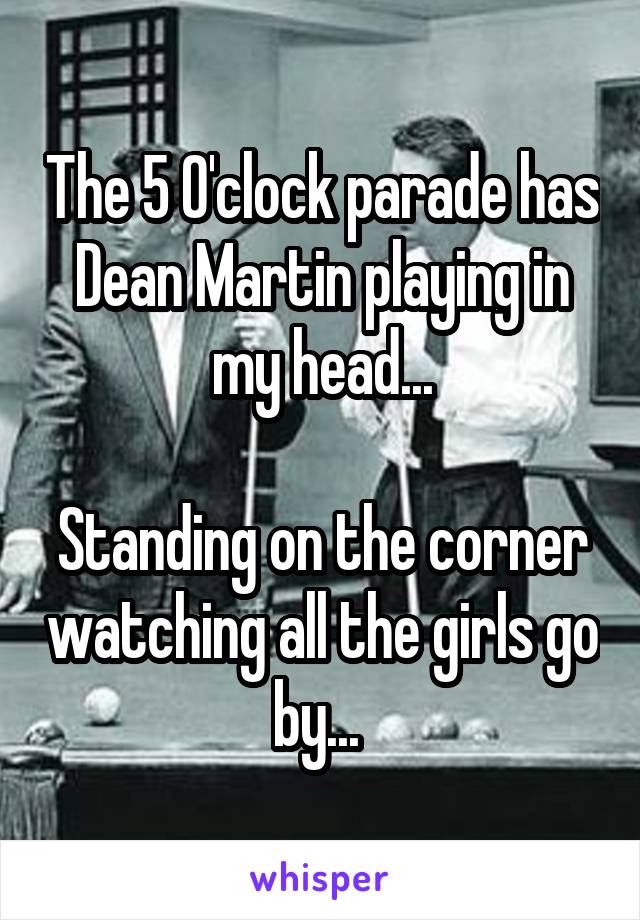 The 5 O'clock parade has Dean Martin playing in my head...

Standing on the corner watching all the girls go by...

whisper